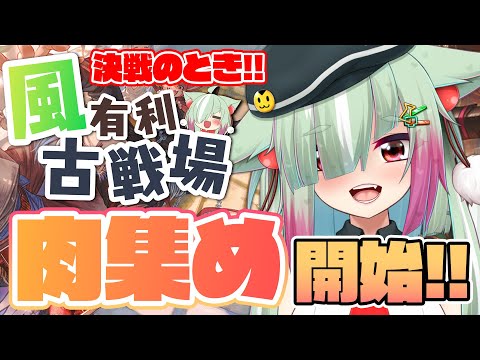 決戦のとき!!
風有利
古戦場
肉集め
開始!!